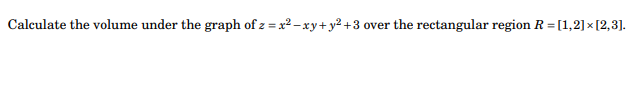 Calculate the volume under the graph of $z = x^2 - xy + y^2 + 3$ over the rectangular region $R = [1,2] \times [2,3]$.